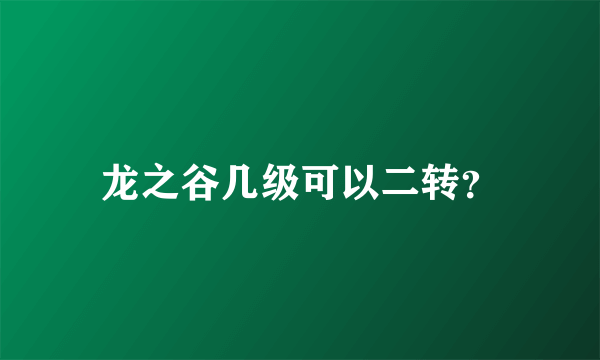 龙之谷几级可以二转?